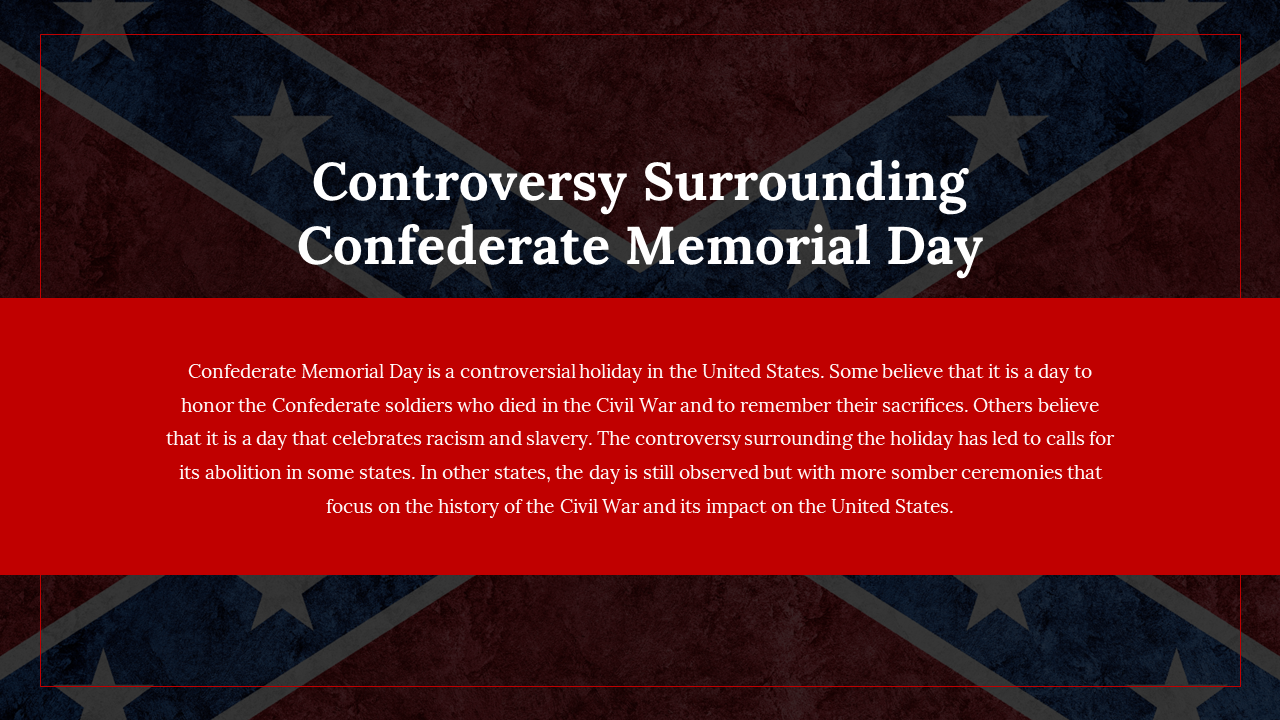 Controversy Surrounding Confederate Memorial Day

Confederate Memorial Day is a controversial holiday in the United States. Some believe that it is a day to honor the Confederate soldiers who died in the Civil War and to remember their sacrifices. Others believe that it is a day that celebrates racism and slavery. The controversy surrounding the holiday has led to calls for its abolition in some states. In other states, the day is still observed but with more somber ceremonies that focus on the history of the Civil War and its impact on the United States.